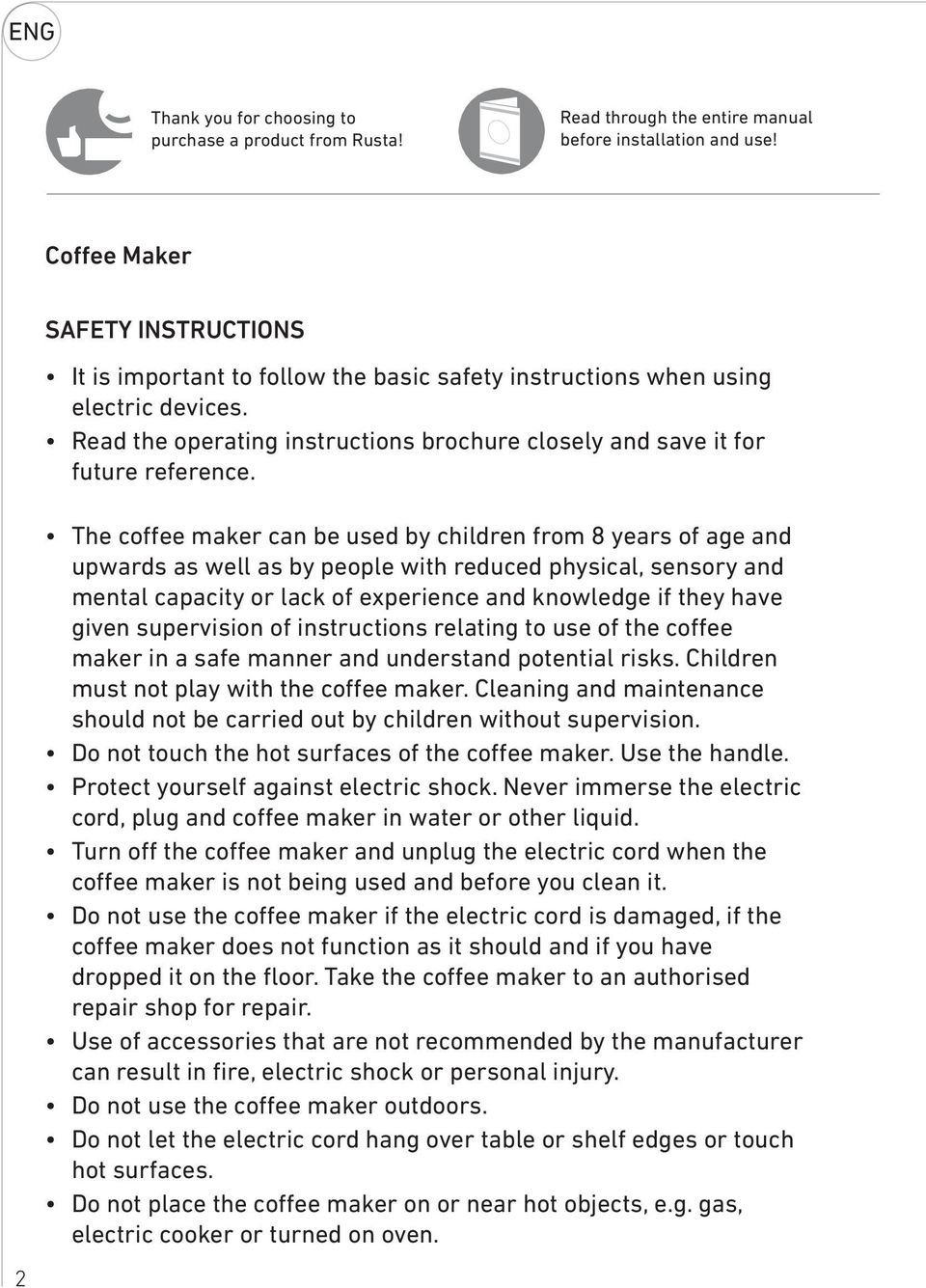 ENG

Thank you for choosing to purchase a product from Rusta!

Read through the entire manual before installation and use!

Coffee Maker

SAFETY INSTRUCTIONS

• It is important to follow the basic safety instructions when using electric devices.
• Read the operating instructions brochure closely and save it for future reference.

• The coffee maker can be used by children from 8 years of age and upwards as well as by people with reduced physical, sensory and mental capacity or lack of experience and knowledge if they have given supervision of instructions relating to use of the coffee maker in a safe manner and understand potential risks. Children must not play with the coffee maker. Cleaning and maintenance should not be carried out by children without supervision.
• Do not touch the hot surfaces of the coffee maker. Use the handle.
• Protect yourself against electric shock. Never immerse the electric cord, plug and coffee maker in water or other liquid.
• Turn off the coffee maker and unplug the electric cord when the coffee maker is not being used and before you clean it.
• Do not use the coffee maker if the electric cord is damaged, if the coffee maker does not function as it should and if you have dropped it on the floor. Take the coffee maker to an authorised repair shop for repair.
• Use of accessories that are not recommended by the manufacturer can result in fire, electric shock or personal injury.
• Do not use the coffee maker outdoors.
• Do not let the electric cord hang over table or shelf edges or touch hot surfaces.
• Do not place the coffee maker on or near hot objects, e.g. gas, electric cooker or turned on oven.

2